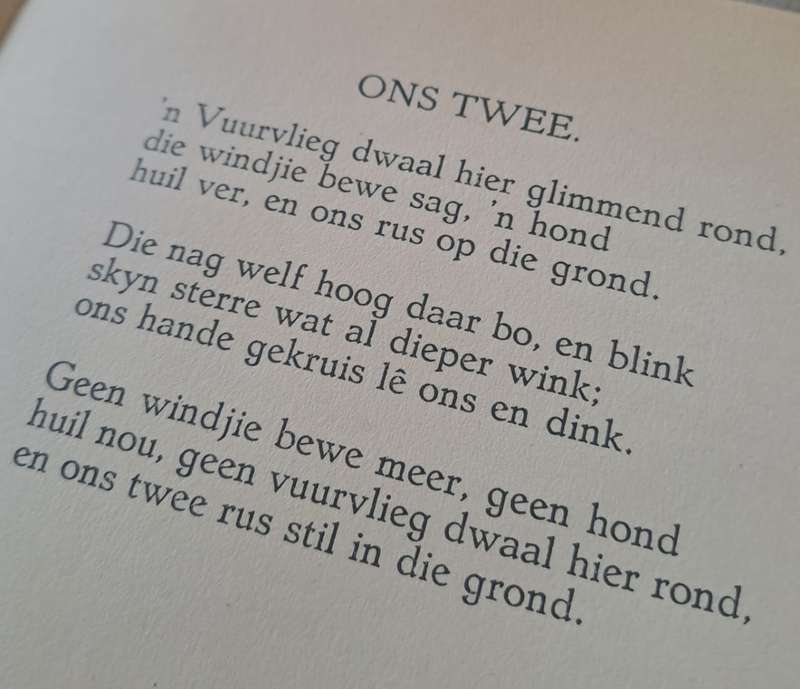 ONS TWEE.

'n Vuurvlieg dwaal hier glimmend rond,
die windjie bewe sag, 'n hond
huil ver, en ons rus op die grond.

Die nag welf hoog daar bo, en blink
skyn sterre wat al dieper wink;
ons hande gekruis lê ons en dink.

Geen windjie bewe meer, geen hond
huil nou, geen vuurvlieg dwaal hier rond,
en ons twee rus stil in die grond.